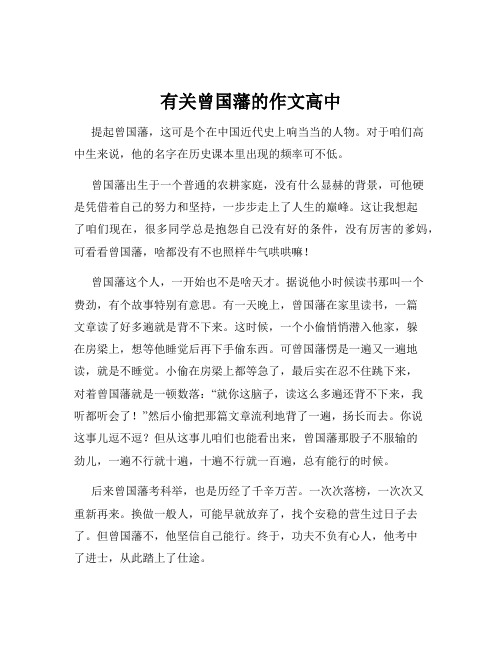 有关曾国藩的作文高中

提起曾国藩，这可是个在中国近代史上响当当的人物。对于咱们高中生来说，他的名字在历史课本里出现的频率可不低。

曾国藩出生于一个普通的农耕家庭，没有什么显赫的背景，可他硬是凭借着自己的努力和坚持，一步步走上了人生的巅峰。这让我想起了咱们现在，很多同学总是抱怨自己没有好的条件，没有厉害的爹妈，可看看曾国藩，啥都没有不也照样牛气哄哄嘛！

曾国藩这个人，一开始也不是啥天才。据说他小时候读书那叫一个费劲，有个故事特别有意思。有一天晚上，曾国藩在家里读书，一篇文章读了好多遍就是背不下来。这时候，一个小偷悄悄潜入他家，躲在房梁上，想等他睡觉后再下手偷东西。可曾国藩愣是一遍又一遍地读，就是不睡觉。小偷在房梁上都等急了，最后实在忍不住跳下来，对着曾国藩就是一顿数落：“就你这脑子，读这么多遍还背不下来，我听都听会了！”然后小偷把那篇文章流利地背了一遍，扬长而去。你说这事儿逗不逗？但从这事儿咱们也能看出来，曾国藩那股子不服输的劲儿，一遍不行就十遍，十遍不行就一百遍，总有能行的时候。

后来曾国藩考科举，也是历经了千辛万苦。一次次落榜，一次次又重新再来。换做一般人，可能早就放弃了，找个安稳的营生过日子去了。但曾国藩不，他坚信自己能行。终于，功夫不负有心人，他考中了进士，从此踏上了仕途。